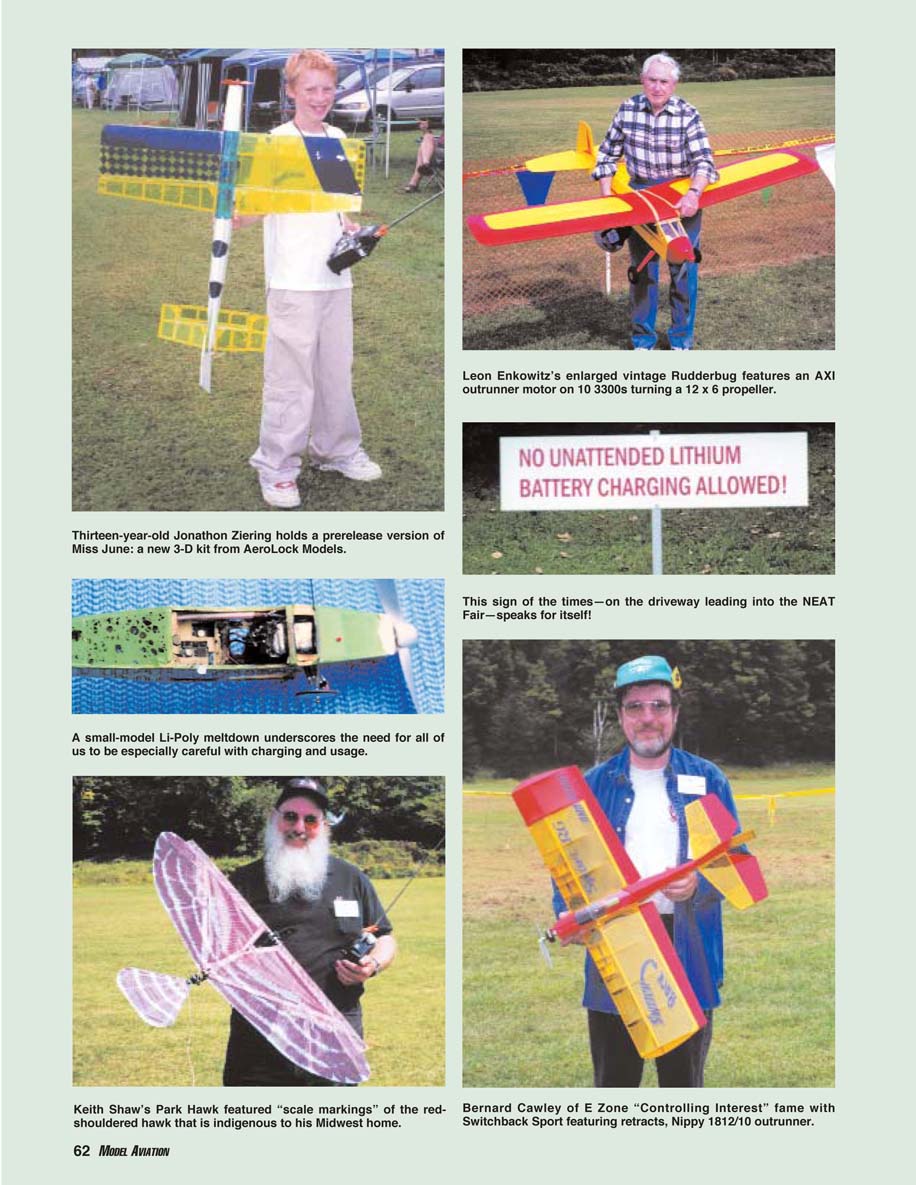 Thirteen-year-old Jonathon Ziering holds a prerelease version of Miss June: a new 3-D kit from AeroLock Models.

A small-model Li-Poly meltdown underscores the need for all of us to be especially careful with charging and usage.

Keith Shaw's Park Hawk featured "scale markings" of the red-shouldered hawk that is indigenous to his Midwest home.

Leon Enkowitz's enlarged vintage Rudderbug features an AXI outrunner motor on 10 3300s turning a 12 x 6 propeller.

NO UNATTENDED LITHIUM
BATTERY CHARGING ALLOWED!

This sign of the times—on the driveway leading into the NEAT Fair—speaks for itself!

Bernard Cawley of E Zone "Controlling Interest" fame with Switchback Sport featuring retracts, Nippy 1812/10 outrunner.

62 MODEL AVIATION